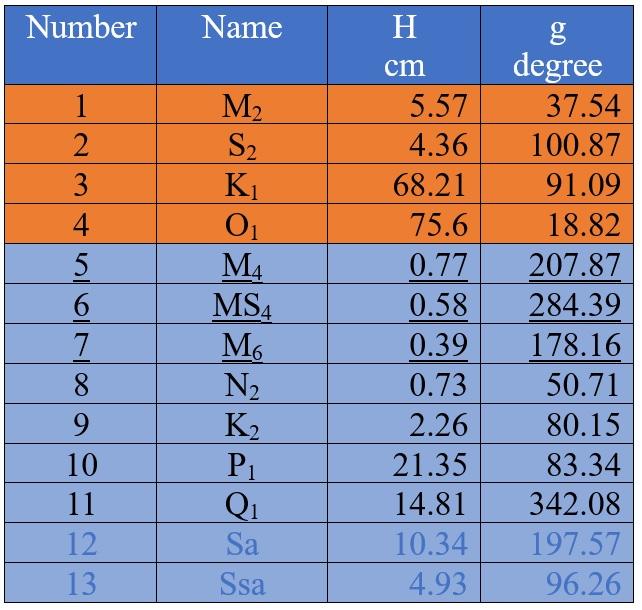 | Number | Name | H cm | g degree |
|---|---|---|---|
| 1 | $M_2$ | 5.57 | 37.54 |
| 2 | $S_2$ | 4.36 | 100.87 |
| 3 | $K_1$ | 68.21 | 91.09 |
| 4 | $O_1$ | 75.6 | 18.82 |
| 5 | $M_4$ | 0.77 | 207.87 |
| 6 | $MS_4$ | 0.58 | 284.39 |
| 7 | $M_6$ | 0.39 | 178.16 |
| 8 | $N_2$ | 0.73 | 50.71 |
| 9 | $K_2$ | 2.26 | 80.15 |
| 10 | $P_1$ | 21.35 | 83.34 |
| 11 | $Q_1$ | 14.81 | 342.08 |
| 12 | Sa | 10.34 | 197.57 |
| 13 | Ssa | 4.93 | 96.26 |